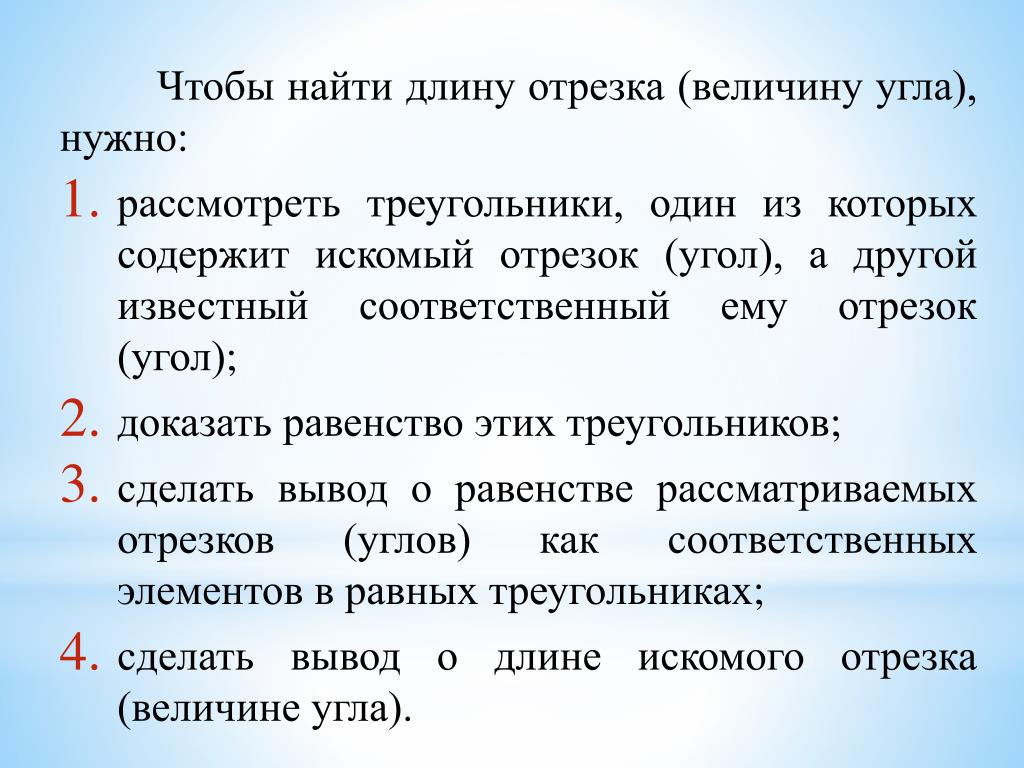 Чтобы найти длину отрезка (величину угла), нужно:

1. рассмотреть треугольники, один из которых содержит искомый отрезок (угол), а другой известный соответственный ему отрезок (угол);

2. доказать равенство этих треугольников;

3. сделать вывод о равенстве рассматриваемых отрезков (углов) как соответственных элементов в равных треугольниках;

4. сделать вывод о длине искомого отрезка (величине угла).